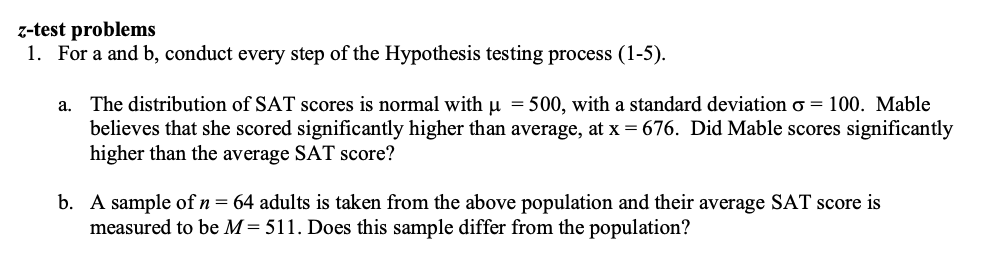 z-test problems

1. For a and b, conduct every step of the Hypothesis testing process (1-5).

a. The distribution of SAT scores is normal with $\mu = 500$, with a standard deviation $\sigma = 100$. Mable believes that she scored significantly higher than average, at $x = 676$. Did Mable scores significantly higher than the average SAT score?

b. A sample of $n = 64$ adults is taken from the above population and their average SAT score is measured to be $M = 511$. Does this sample differ from the population?